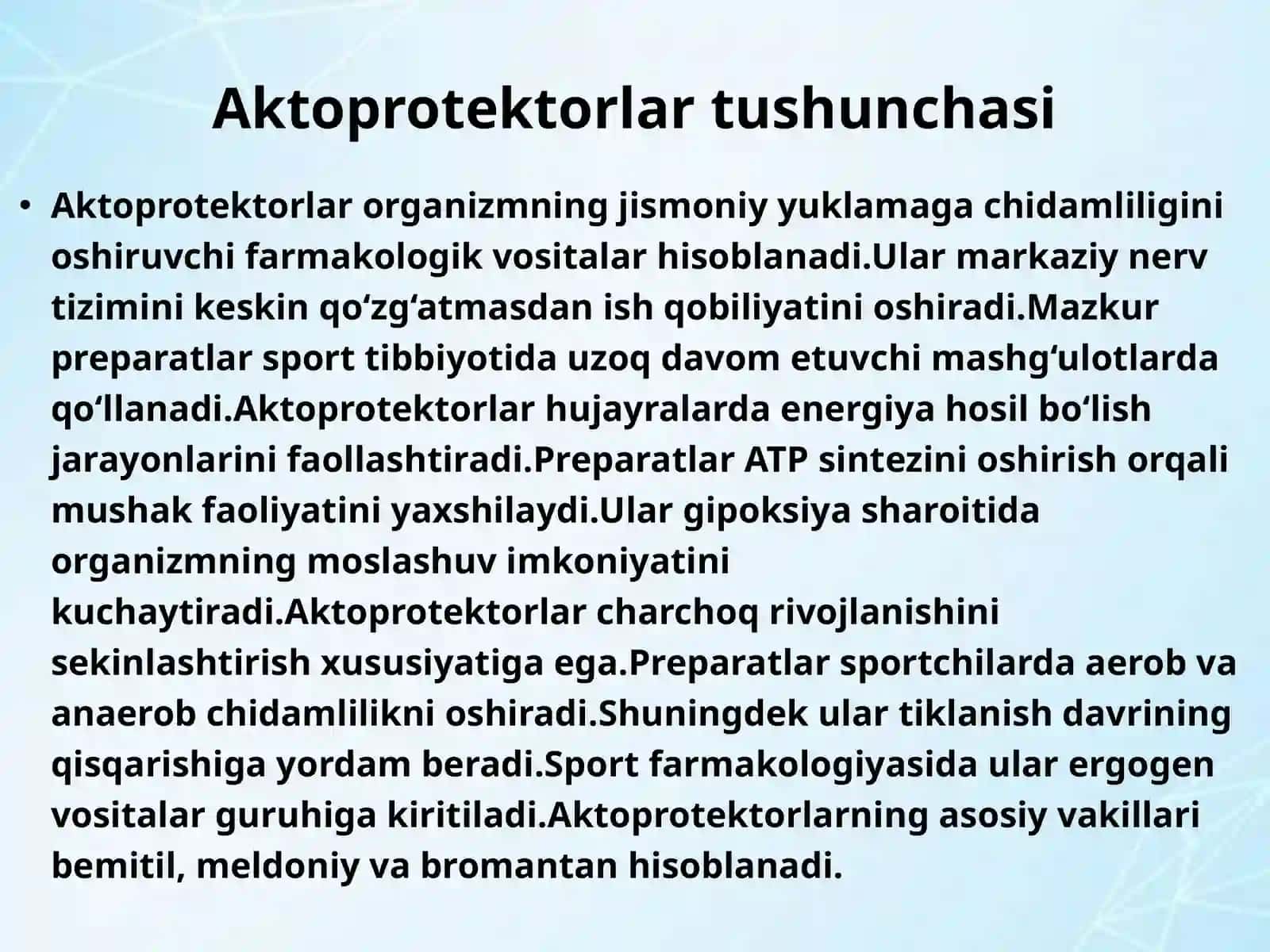 Aktoprotektorlar tushunchasi

• Aktoprotektorlar organizmning jismoniy yuklamaga chidamliligini oshiruvchi farmakologik vositalar hisoblanadi.Ular markaziy nerv tizimini keskin qo‘zg‘atmasdan ish qobiliyatini oshiradi.Mazkur preparatlar sport tibbiyotida uzoq davom etuvchi mashg‘ulotlarda qo‘llanadi.Aktoprotektorlar hujayralarda energiya hosil bo‘lish jarayonlarini faollashtiradi.Preparatlar ATP sintezini oshirish orqali mushak faoliyatini yaxshilaydi.Ular gipoksiya sharoitida organizmning moslashuv imkoniyatini kuchaytiradi.Aktoprotektorlar charchoq rivojlanishini sekinlashtirish xususiyatiga ega.Preparatlar sportchilarda aerob va anaerob chidamlilikni oshiradi.Shuningdek ular tiklanish davrining qisqarishiga yordam beradi.Sport farmakologiyasida ular ergogen vositalar guruhiga kiritiladi.Aktoprotektorlarning asosiy vakillari bemitil, meldoniy va bromantan hisoblanadi.